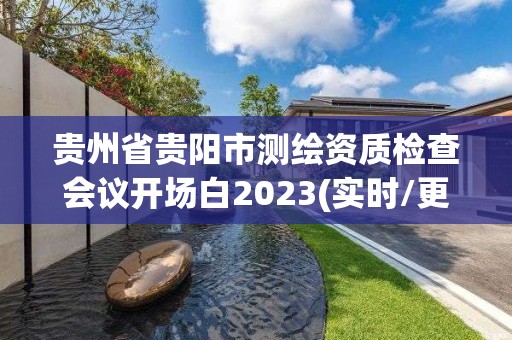 贵州省贵阳市测绘资质检查会议开场白2023(实时/更